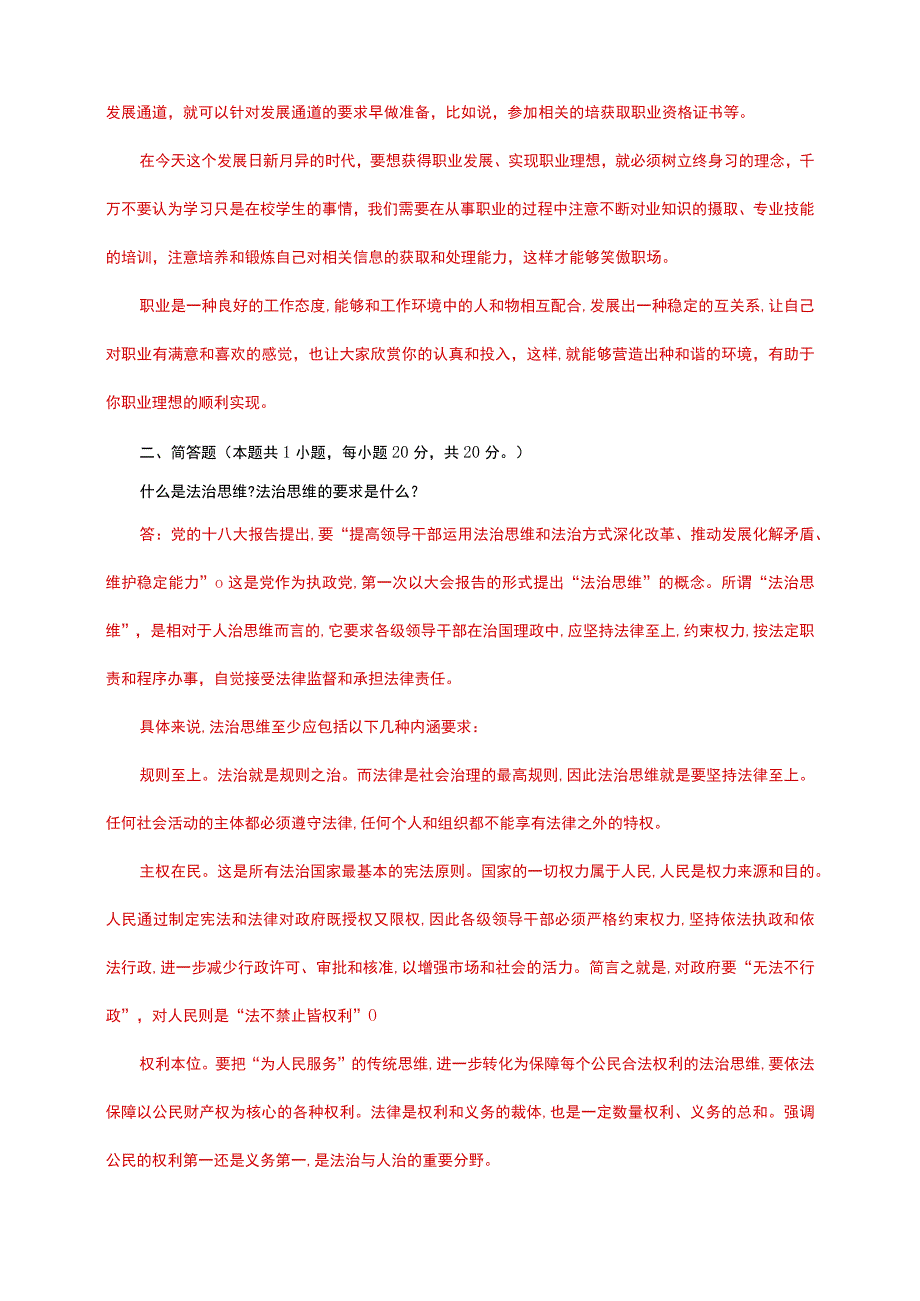 发展通道，就可以针对发展通道的要求早做准备，比如说，参加相关的培获取职业资格证书等。

在今天这个发展日新月异的时代，要想获得职业发展、实现职业理想，就必须树立终身习的理念，千万不要认为学习只是在校学生的事情，我们需要在从事职业的过程中注意不断对业知识的摄取、专业技能的培训，注意培养和锻炼自己对相关信息的获取和处理能力，这样才能够笑傲职场。

职业是一种良好的工作态度，能够和工作环境中的人和物相互配合，发展出一种稳定的互关系，让自己对职业有满意和喜欢的感觉，也让大家欣赏你的认真和投入，这样，就能够营造出种和谐的环境，有助于你职业理想的顺利实现。

二、简答题（本题共1小题，每小题20分，共20分。）

什么是法治思维?法治思维的要求是什么?

答：党的十八大报告提出，要“提高领导干部运用法治思维和法治方式深化改革、推动发展化解矛盾、维护稳定能力”o这是党作为执政党，第一次以大会报告的形式提出“法治思维”的概念。所谓“法治思维”，是相对于人治思维而言的，它要求各级领导干部在治国理政中，应坚持法律至上，约束权力，按法定职责和程序办事，自觉接受法律监督和承担法律责任。

具体来说，法治思维至少应包括以下几种内涵要求：

规则至上。法治就是规则之治。而法律是社会治理的最高规则，因此法治思维就是要坚持法律至上。任何社会活动的主体都必须遵守法律，任何个人和组织都不能享有法律之外的特权。

主权在民。这是所有法治国家最基本的宪法原则。国家的一切权力属于人民，人民是权力来源和目的。人民通过制定宪法和法律对政府既授权又限权，因此各级领导干部必须严格约束权力，坚持依法执政和依法行政，进一步减少行政许可、审批和核准，以增强市场和社会的活力。简言之就是，对政府要“无法不行政”，对人民则是“法不禁止皆权利”0

权利本位。要把“为人民服务”的传统思维，进一步转化为保障每个公民合法权利的法治思维，要依法保障以公民财产权为核心的各种权利。法律是权利和义务的裁体，也是一定数量权利、义务的总和。强调公民的权利第一还是义务第一，是法治与人治的重要分野。